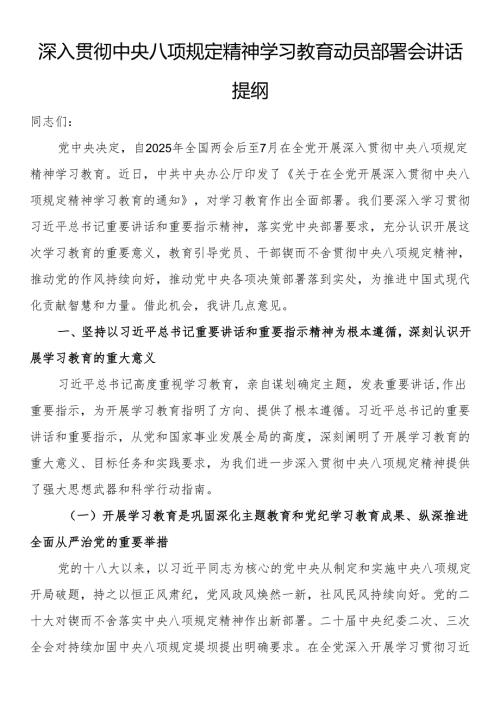 深入贯彻中央八项规定精神学习教育动员部署会讲话提纲

同志们：

党中央决定，自2025年全国两会后至7月在全党开展深入贯彻中央八项规定精神学习教育。近日，中共中央办公厅印发了《关于在全党开展深入贯彻中央八项规定精神学习教育的通知》，对学习教育作出全面部署。我们要深入学习贯彻习近平总书记重要讲话和重要指示精神，落实党中央部署要求，充分认识开展这次学习教育的重要意义，教育引导党员、干部锲而不舍贯彻中央八项规定精神，推动党的作风持续向好，推动党中央各项决策部署落到实处，为推进中国式现代化贡献智慧和力量。借此机会，我讲几点意见。

一、坚持以习近平总书记重要讲话和重要指示精神为根本遵循，深刻认识开展学习教育的重大意义

习近平总书记高度重视学习教育，亲自谋划确定主题，发表重要讲话，作出重要指示，为开展学习教育指明了方向、提供了根本遵循。习近平总书记的重要讲话和重要指示，从党和国家事业发展全局的高度，深刻阐明了开展学习教育的重大意义、目标任务和实践要求，为我们进一步深入贯彻中央八项规定精神提供了强大思想武器和科学行动指南。

（一）开展学习教育是巩固深化主题教育和党纪学习教育成果、纵深推进全面从严治党的重要举措

党的十八大以来，以习近平同志为核心的党中央从制定和实施中央八项规定开局破题，持之以恒正风肃纪，党风政风焕然一新，社风民风持续向好。党的二十大对锲而不舍落实中央八项规定精神作出新部署。二十届中央纪委二次、三次全会对持续加固中央八项规定堤坝提出明确要求。在全党深入开展学习贯彻习近